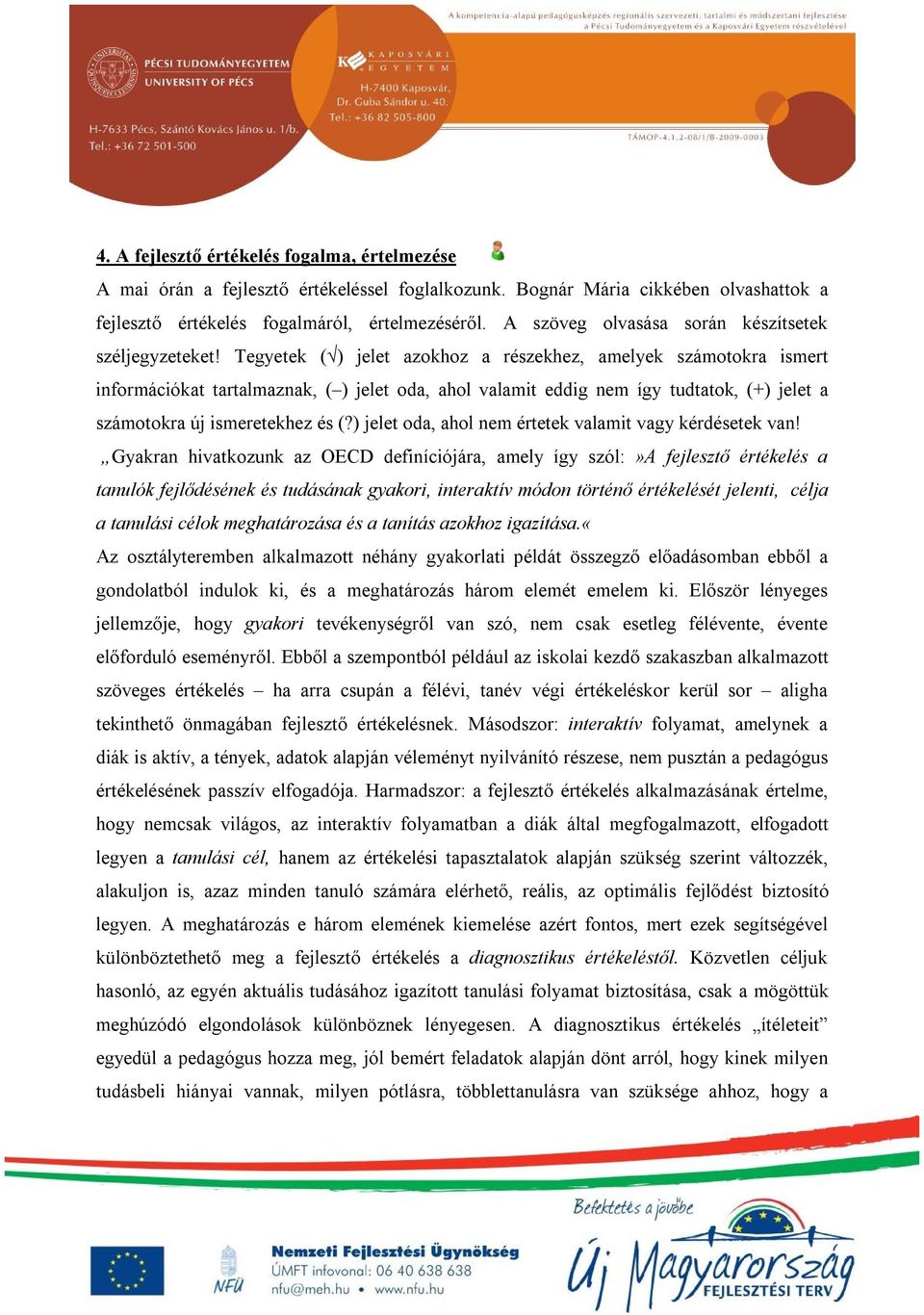 A kompetencia-alapú pedagógusképzés regionális szervezeti, tartalmi és módszertani fejlesztése a Pécsi Tudományegyetem és a Kaposvári Egyetem részvételével

PÉCSI TUDOMÁNYEGYETEM
UNIVERSITY OF PÉCS

H-7633 Pécs, Szántó Kovács János u. 1/b.
Tel.: +36 72 501-500

KAPOSVÁRI EGYETEM
H-7400 Kaposvár, Dr. Guba Sándor u. 40.
Tel.: +36 82 505-800

TÁMOP-4.1.2-08/1/B-2009-0003

4. A fejlesztő értékelés fogalma, értelmezése

A mai órán a fejlesztő értékeléssel foglalkozunk. Bognár Mária cikkében olvashattok a fejlesztő értékelés fogalmáról, értelmezéséről. A szöveg olvasása során készítsetek széljegyzeteket! Tegyetek (√) jelet azokhoz a részekhez, amelyek számotokra ismert információkat tartalmaznak, (–) jelet oda, ahol valamit eddig nem így tudtatok, (+) jelet a számotokra új ismeretekhez és (?) jelet oda, ahol nem értetek valamit vagy kérdésetek van!

„Gyakran hivatkozunk az OECD definíciójára, amely így szól: »A fejlesztő értékelés a tanulók fejlődésének és tudásának gyakori, interaktív módon történő értékelését jelenti, célja a tanulási célok meghatározása és a tanítás azokhoz igazítása.«

Az osztályteremben alkalmazott néhány gyakorlati példát összegző előadásomban ebből a gondolatból indulok ki, és a meghatározás három elemét emelem ki. Először lényeges jellemzője, hogy gyakori tevékenységről van szó, nem csak esetleg félévente, évente előforduló eseményről. Ebből a szempontból például az iskolai kezdő szakaszban alkalmazott szöveges értékelés – ha arra csupán a félévi, tanév végi értékeléskor kerül sor – aligha tekinthető önmagában fejlesztő értékelésnek. Másodszor: interaktív folyamat, amelynek a diák is aktív, a tények, adatok alapján véleményt nyilvánító részese, nem pusztán a pedagógus értékelésének passzív elfogadója. Harmadszor: a fejlesztő értékelés alkalmazásának értelme, hogy nemcsak világos, az interaktív folyamatban a diák által megfogalmazott, elfogadott legyen a tanulási cél, hanem az értékelési tapasztalatok alapján szükség szerint változzék, alakuljon is, azaz minden tanuló számára elérhető, reális, az optimális fejlődést biztosító legyen. A meghatározás e három elemének kiemelése azért fontos, mert ezek segítségével különböztethető meg a fejlesztő értékelés a diagnosztikus értékeléstől. Közvetlen céljuk hasonló, az egyén aktuális tudásához igazított tanulási folyamat biztosítása, csak a mögöttük meghúzódó elgondolások különböznek lényegesen. A diagnosztikus értékelés „ítéleteit” egyedül a pedagógus hozza meg, jól bemért feladatok alapján dönt arról, hogy kinek milyen tudásbeli hiányai vannak, milyen pótlásra, többlettanulásra van szüksége ahhoz, hogy a

NFÜ
Nemzeti Fejlesztési Ügynökség
ÚMFT infovonal: 06 40 638 638
nfu@meh.hu • www.nfu.hu

Befektetés a jövőbe
Új Magyarország
FEJLESZTÉSI TERV